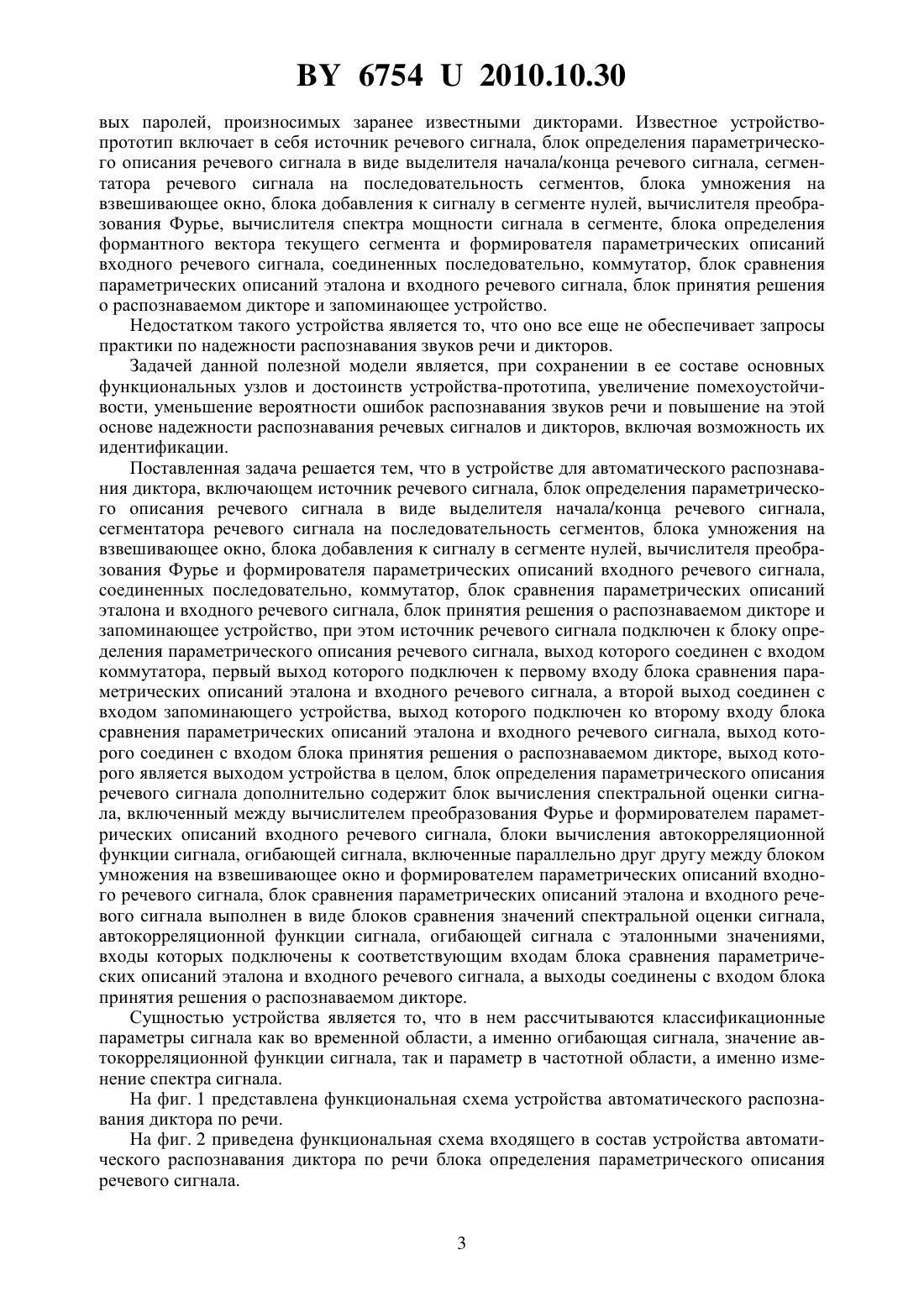 BY 6754 U 2010.10.30

вых паролей, произносимых заранее известными дикторами. Известное устройство-прототип включает в себя источник речевого сигнала, блок определения параметрического описания речевого сигнала в виде выделителя начала/конца речевого сигнала, сегментатора речевого сигнала на последовательность сегментов, блока умножения на взвешивающее окно, блока добавления к сигналу в сегменте нулей, вычислителя преобразования Фурье, вычислителя спектра мощности сигнала в сегменте, блока определения формантного вектора текущего сегмента и формирователя параметрических описаний входного речевого сигнала, соединенных последовательно, коммутатор, блок сравнения параметрических описаний эталона и входного речевого сигнала, блок принятия решения о распознаваемом дикторе и запоминающее устройство.

Недостатком такого устройства является то, что оно все еще не обеспечивает запросы практики по надежности распознавания звуков речи и дикторов.

Задачей данной полезной модели является, при сохранении в ее составе основных функциональных узлов и достоинств устройства-прототипа, увеличение помехоустойчивости, уменьшение вероятности ошибок распознавания звуков речи и повышение на этой основе надежности распознавания речевых сигналов и дикторов, включая возможность их идентификации.

Поставленная задача решается тем, что в устройстве для автоматического распознавания диктора, включающем источник речевого сигнала, блок определения параметрического описания речевого сигнала в виде выделителя начала/конца речевого сигнала, сегментатора речевого сигнала на последовательность сегментов, блока умножения на взвешивающее окно, блока добавления к сигналу в сегменте нулей, вычислителя преобразования Фурье и формирователя параметрических описаний входного речевого сигнала, соединенных последовательно, коммутатор, блок сравнения параметрических описаний эталона и входного речевого сигнала, блок принятия решения о распознаваемом дикторе и запоминающее устройство, при этом источник речевого сигнала подключен к блоку определения параметрического описания речевого сигнала, выход которого соединен с входом коммутатора, первый выход которого подключен к первому входу блока сравнения параметрических описаний эталона и входного речевого сигнала, а второй выход соединен с входом запоминающего устройства, выход которого подключен ко второму входу блока сравнения параметрических описаний эталона и входного речевого сигнала, выход которого соединен с входом блока принятия решения о распознаваемом дикторе, выход которого является выходом устройства в целом, блок определения параметрического описания речевого сигнала дополнительно содержит блок вычисления спектральной оценки сигнала, включенный между вычислителем преобразования Фурье и формирователем параметрических описаний входного речевого сигнала, блоки вычисления автокорреляционной функции сигнала, огибающей сигнала, включенные параллельно друг другу между блоком умножения на взвешивающее окно и формирователем параметрических описаний входного речевого сигнала, блок сравнения параметрических описаний эталона и входного речевого сигнала выполнен в виде блоков сравнения значений спектральной оценки сигнала, автокорреляционной функции сигнала, огибающей сигнала с эталонными значениями, входы которых подключены к соответствующим входам блока сравнения параметрических описаний эталона и входного речевого сигнала, а выходы соединены с входом блока принятия решения о распознаваемом дикторе.

Сущностью устройства является то, что в нем рассчитываются классификационные параметры сигнала как во временной области, а именно огибающая сигнала, значение автокорреляционной функции сигнала, так и параметр в частотной области, а именно изменение спектра сигнала.

На фиг. 1 представлена функциональная схема устройства автоматического распознавания диктора по речи.

На фиг. 2 приведена функциональная схема входящего в состав устройства автоматического распознавания диктора по речи блока определения параметрического описания речевого сигнала.

3